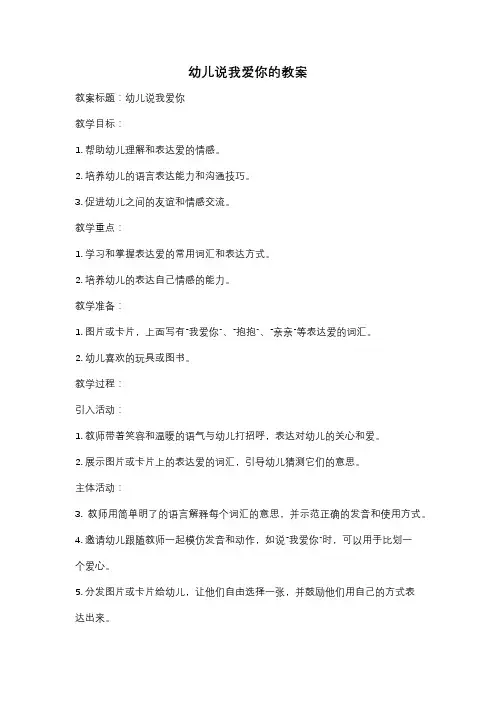 幼儿说我爱你的教案

教案标题：幼儿说我爱你

教学目标：

1. 帮助幼儿理解和表达爱的情感。

2. 培养幼儿的语言表达能力和沟通技巧。

3. 促进幼儿之间的友谊和情感交流。

教学重点：

1. 学习和掌握表达爱的常用词汇和表达方式。

2. 培养幼儿的表达自己情感的能力。

教学准备：

1. 图片或卡片，上面写有"我爱你"、"抱抱"、"亲亲"等表达爱的词汇。

2. 幼儿喜欢的玩具或图书。

教学过程：

引入活动：

1. 教师带着笑容和温暖的语气与幼儿打招呼，表达对幼儿的关心和爱。

2. 展示图片或卡片上的表达爱的词汇，引导幼儿猜测它们的意思。

主体活动：

3. 教师用简单明了的语言解释每个词汇的意思，并示范正确的发音和使用方式。

4. 邀请幼儿跟随教师一起模仿发音和动作，如说"我爱你"时，可以用手比划一个爱心。

5. 分发图片或卡片给幼儿，让他们自由选择一张，并鼓励他们用自己的方式表达出来。